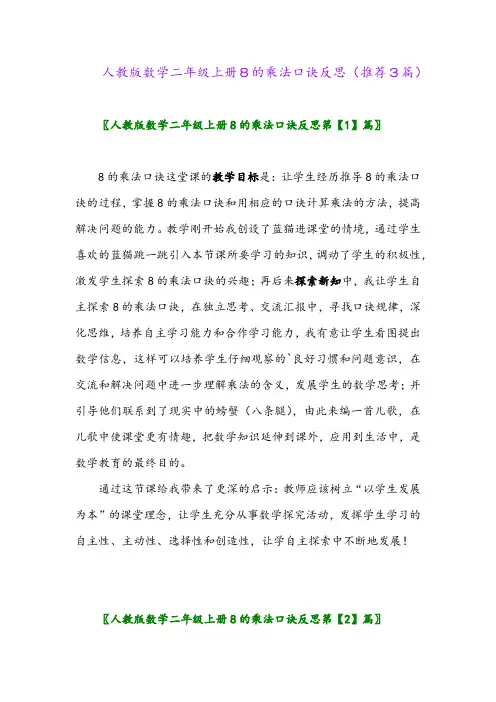 人教版数学二年级上册8的乘法口诀反思（推荐3篇）

〖人教版数学二年级上册8的乘法口诀反思第【1】篇〗

8的乘法口诀这堂课的教学目标是：让学生经历推导8的乘法口诀的过程，掌握8的乘法口诀和用相应的口诀计算乘法的方法，提高解决问题的能力。教学刚开始我创设了蓝猫进课堂的情境，通过学生喜欢的蓝猫跳一跳引入本节课所要学习的知识，调动了学生的积极性，激发学生探索8的乘法口诀的兴趣；再后来探索新知中，我让学生自主探索8的乘法口诀，在独立思考、交流汇报中，寻找口诀规律，深化思维，培养自主学习能力和合作学习能力，我有意让学生看图提出数学信息，这样可以培养学生仔细观察的`良好习惯和问题意识，在交流和解决问题中进一步理解乘法的含义，发展学生的数学思考；并引导他们联系到了现实中的螃蟹（八条腿），由此来编一首儿歌，在儿歌中使课堂更有情趣，把数学知识延伸到课外，应用到生活中，是数学教育的最终目的。

通过这节课给我带来了更深的启示：教师应该树立“以学生发展为本”的课堂理念，让学生充分从事数学探究活动，发挥学生学习的自主性、主动性、选择性和创造性，让学自主探索中不断地发展！

〖人教版数学二年级上册8的乘法口诀反思第【2】篇〗